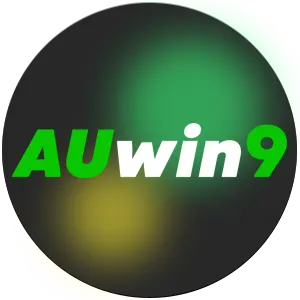 AUwin9